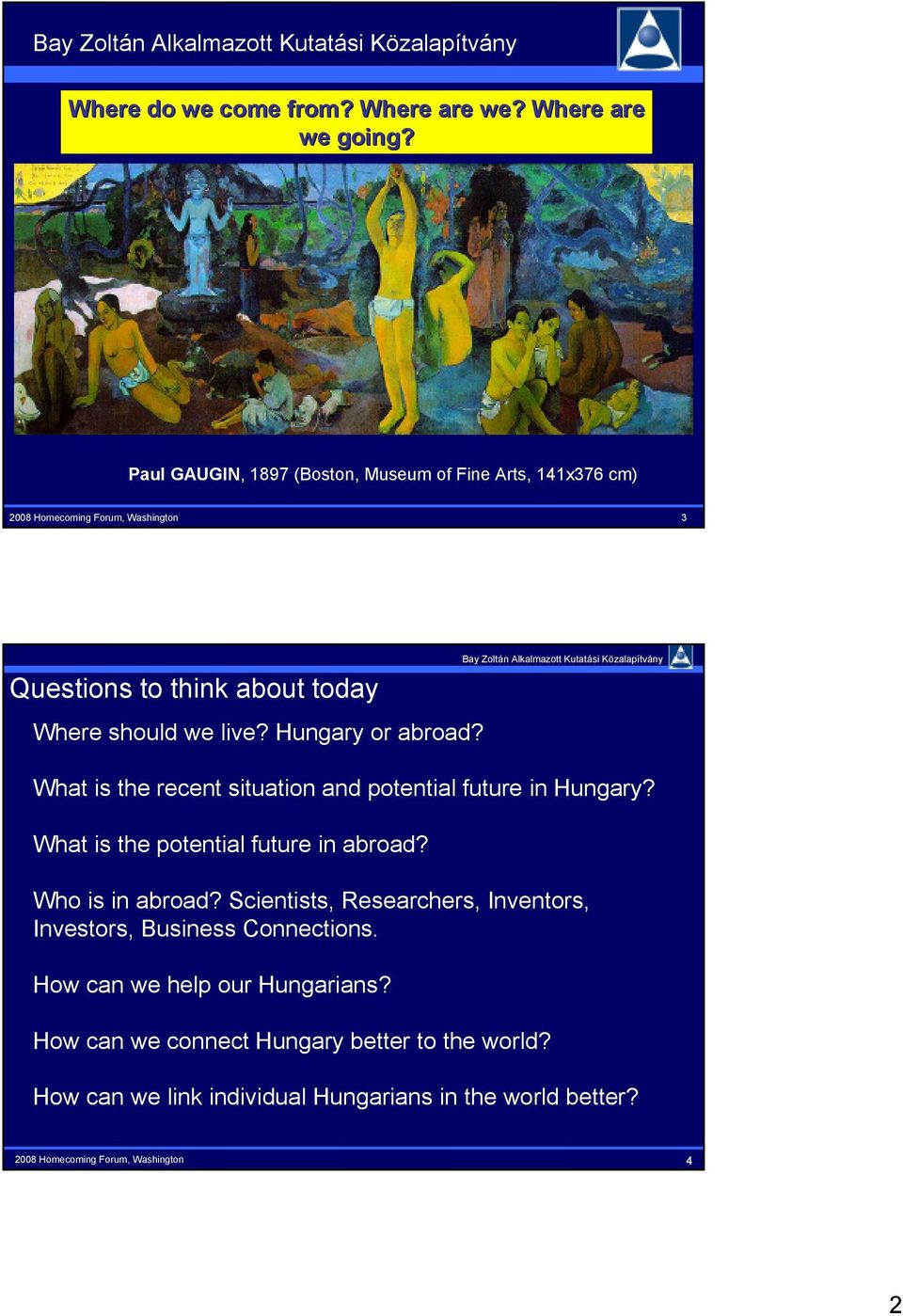 Bay Zoltán Alkalmazott Kutatási Közalapítvány

Where do we come from? Where are we? Where are we going?

Paul GAUGIN, 1897 (Boston, Museum of Fine Arts, 141x376 cm)

2008 Homecoming Forum, Washington

3

Bay Zoltán Alkalmazott Kutatási Közalapítvány

Questions to think about today

Where should we live? Hungary or abroad?

What is the recent situation and potential future in Hungary?

What is the potential future in abroad?

Who is in abroad? Scientists, Researchers, Inventors, Investors, Business Connections.

How can we help our Hungarians?

How can we connect Hungary better to the world?

How can we link individual Hungarians in the world better?

2008 Homecoming Forum, Washington

4

2